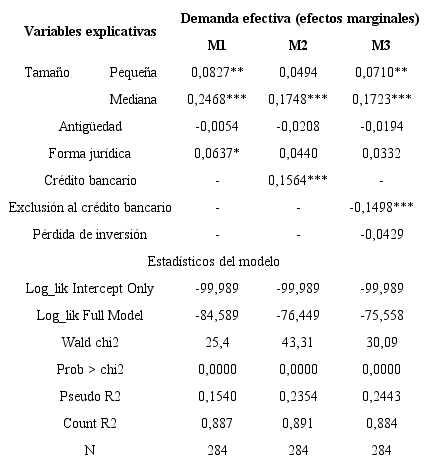 | Variables explicativas | | Demanda efectiva (efectos marginales) | | |
|---|---|---|---|---|
| | | M1 | M2 | M3 |
| Tamaño | Pequeña | 0,0827** | 0,0494 | 0,0710** |
| | Mediana | 0,2468*** | 0,1748*** | 0,1723*** |
| Antigüedad | | -0,0054 | -0,0208 | -0,0194 |
| Forma jurídica | | 0,0637* | 0,0440 | 0,0332 |
| Crédito bancario | | - | 0,1564*** | - |
| Exclusión al crédito bancario | | - | - | -0,1498*** |
| Pérdida de inversión | | - | - | -0,0429 |
| Estadísticos del modelo | | | | |
| Log_lik Intercept Only | | -99,989 | -99,989 | -99,989 |
| Log_lik Full Model | | -84,589 | -76,449 | -75,558 |
| Wald chi2 | | 25,4 | 43,31 | 30,09 |
| Prob > chi2 | | 0,0000 | 0,0000 | 0,0000 |
| Pseudo R2 | | 0,1540 | 0,2354 | 0,2443 |
| Count R2 | | 0,887 | 0,891 | 0,884 |
| N | | 284 | 284 | 284 |